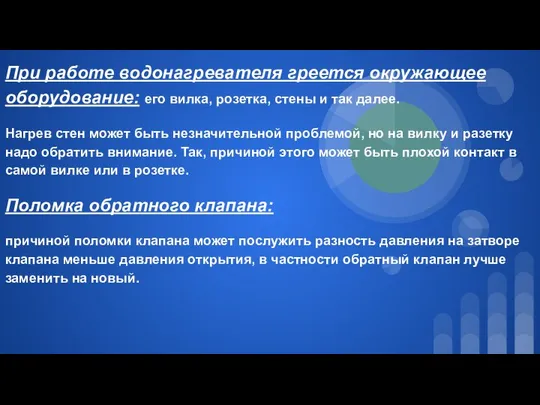 При работе водонагревателя греется окружающее оборудование: его вилка, розетка, стены и так далее.

Нагрев стен может быть незначительной проблемой, но на вилку и разетку надо обратить внимание. Так, причиной этого может быть плохой контакт в самой вилке или в розетке.

Поломка обратного клапана:

причиной поломки клапана может послужить разность давления на затворе клапана меньше давления открытия, в частности обратный клапан лучше заменить на новый.